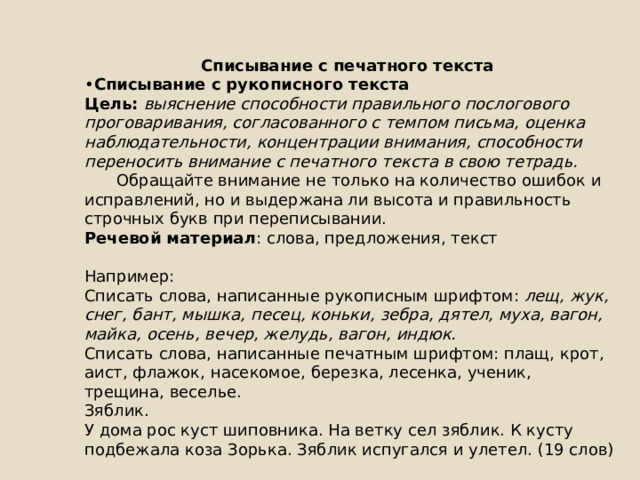 Списывание с печатного текста
•Списывание с рукописного текста
Цель: выяснение способности правильного послогового проговаривания, согласованного с темпом письма, оценка наблюдательности, концентрации внимания, способности переносить внимание с печатного текста в свою тетрадь.

Обращайте внимание не только на количество ошибок и исправлений, но и выдержана ли высота и правильность строчных букв при переписывании.
Речевой материал: слова, предложения, текст

Например:
Списать слова, написанные рукописным шрифтом: лещ, жук, снег, бант, мышка, песец, коньки, зебра, дятел, муха, вагон, майка, осень, вечер, желудь, вагон, индюк.
Списать слова, написанные печатным шрифтом: плащ, крот, аист, флажок, насекомое, березка, лесенка, ученик, трещина, веселье.
Зяблик.
У дома рос куст шиповника. На ветку сел зяблик. К кусту подбежала коза Зорька. Зяблик испугался и улетел. (19 слов)